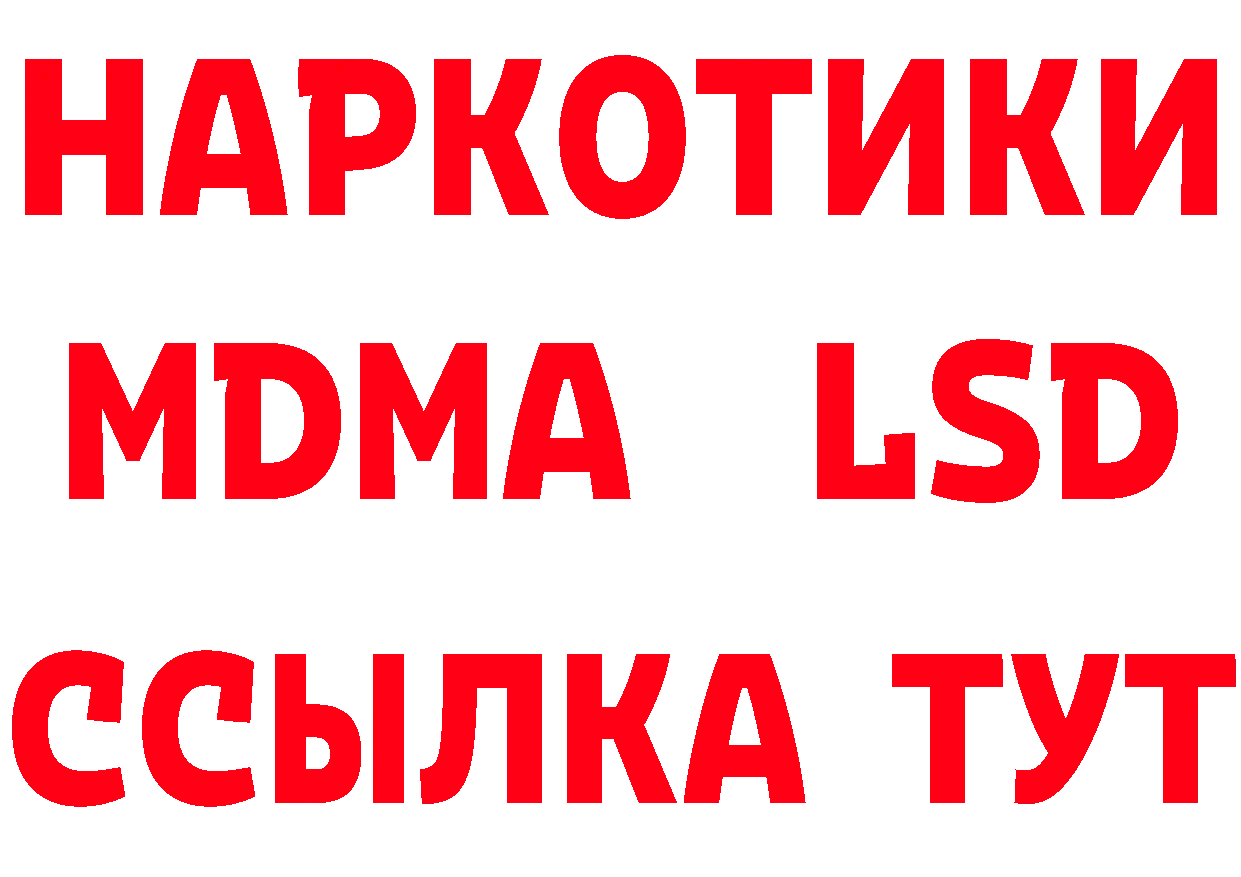 НАРКОТИКИ
MDMA LSD
ССЫЛКА ТУТ